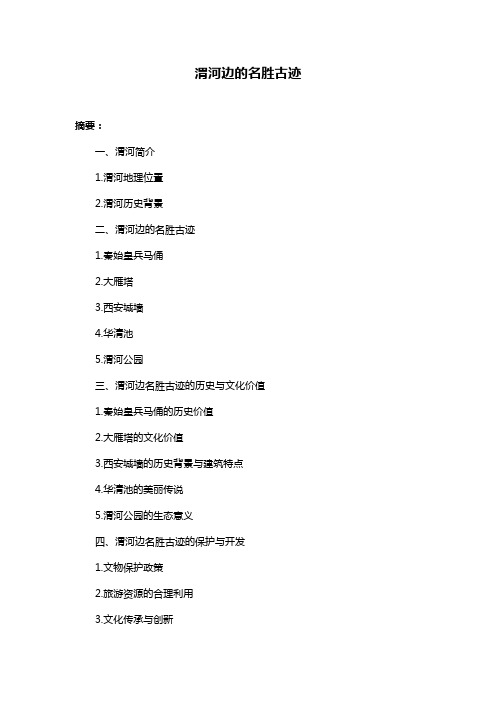 渭河边的名胜古迹

摘要：

一、渭河简介

1.渭河地理位置

2.渭河历史背景

二、渭河边的名胜古迹

1.秦始皇兵马俑

2.大雁塔

3.西安城墙

4.华清池

5.渭河公园

三、渭河边名胜古迹的历史与文化价值

1.秦始皇兵马俑的历史价值

2.大雁塔的文化价值

3.西安城墙的历史背景与建筑特点

4.华清池的美丽传说

5.渭河公园的生态意义

四、渭河边名胜古迹的保护与开发

1.文物保护政策

2.旅游资源的合理利用

3.文化传承与创新